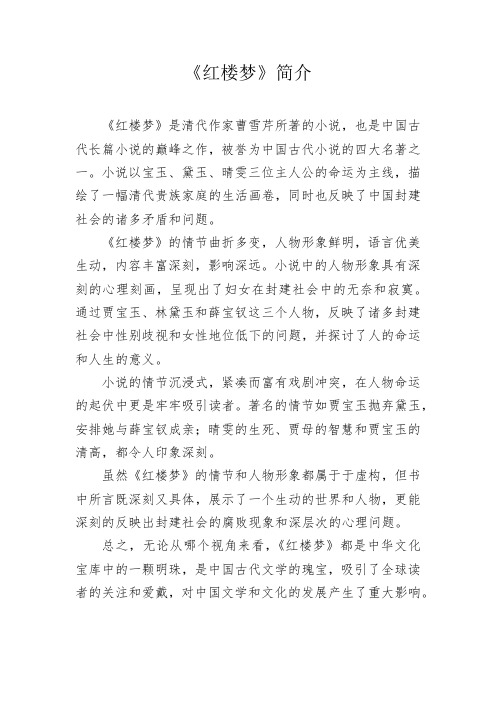 《红楼梦》简介

《红楼梦》是清代作家曹雪芹所著的小说，也是中国古代长篇小说的巅峰之作，被誉为中国古代小说的四大名著之一。小说以宝玉、黛玉、晴雯三位主人公的命运为主线，描绘了一幅清代贵族家庭的生活画卷，同时也反映了中国封建社会的诸多矛盾和问题。

《红楼梦》的情节曲折多变，人物形象鲜明，语言优美生动，内容丰富深刻，影响深远。小说中的人物形象具有深刻的心理刻画，呈现出了妇女在封建社会中的无奈和寂寞。通过贾宝玉、林黛玉和薛宝钗这三个人物，反映了诸多封建社会中性别歧视和女性地位低下的问题，并探讨了人的命运和人生的意义。

小说的情节沉浸式，紧凑而富有戏剧冲突，在人物命运的起伏中更是牢牢吸引读者。著名的情节如贾宝玉抛弃黛玉，安排她与薛宝钗成亲；晴雯的生死、贾母的智慧和贾宝玉的清高，都令人印象深刻。

虽然《红楼梦》的情节和人物形象都属于于虚构，但书中所言既深刻又具体，展示了一个生动的世界和人物，更能深刻的反映出封建社会的腐败现象和深层次的心理问题。

总之，无论从哪个视角来看，《红楼梦》都是中华文化宝库中的一颗明珠，是中国古代文学的瑰宝，吸引了全球读者的关注和爱戴，对中国文学和文化的发展产生了重大影响。